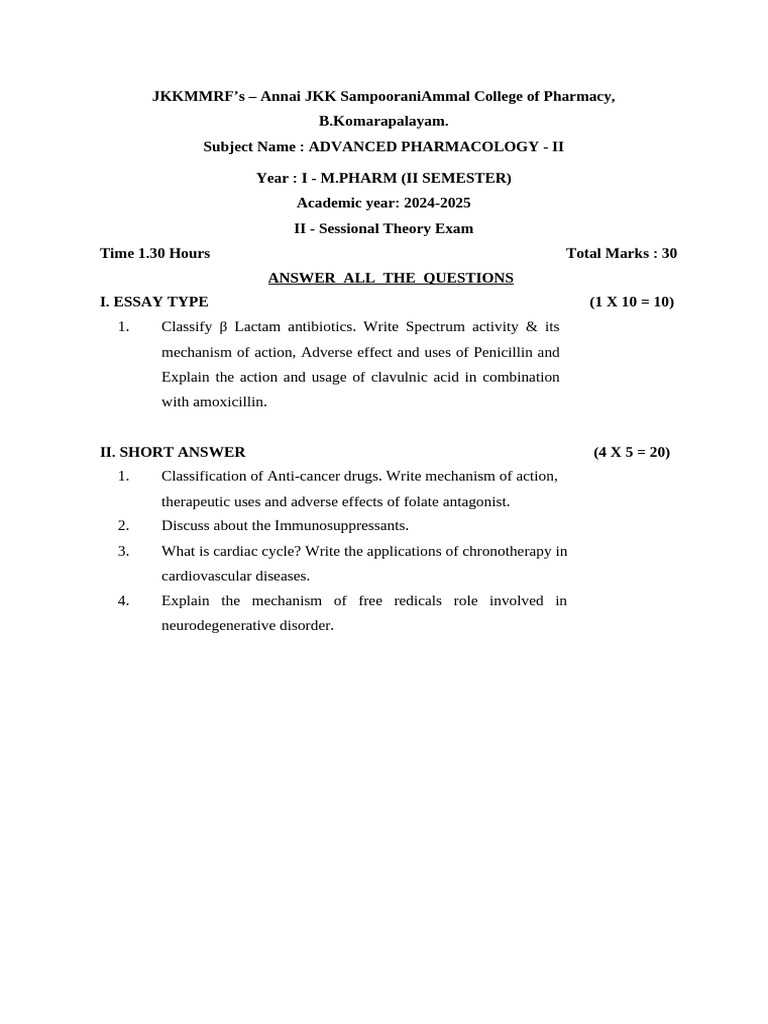 JKKMMRF's – Annai JKK SampooraniAmmal College of Pharmacy,
B.Komarapalayam.
Subject Name : ADVANCED PHARMACOLOGY - II

Year : I - M.PHARM (II SEMESTER)
Academic year: 2024-2025
II - Sessional Theory Exam

Time 1.30 Hours Total Marks : 30

ANSWER ALL THE QUESTIONS

I. ESSAY TYPE (1 X 10 = 10)

1. Classify β Lactam antibiotics. Write Spectrum activity & its mechanism of action, Adverse effect and uses of Penicillin and Explain the action and usage of clavulnic acid in combination with amoxicillin.

II. SHORT ANSWER (4 X 5 = 20)

1. Classification of Anti-cancer drugs. Write mechanism of action, therapeutic uses and adverse effects of folate antagonist.
2. Discuss about the Immunosuppressants.
3. What is cardiac cycle? Write the applications of chronotherapy in cardiovascular diseases.
4. Explain the mechanism of free redicals role involved in neurodegenerative disorder.